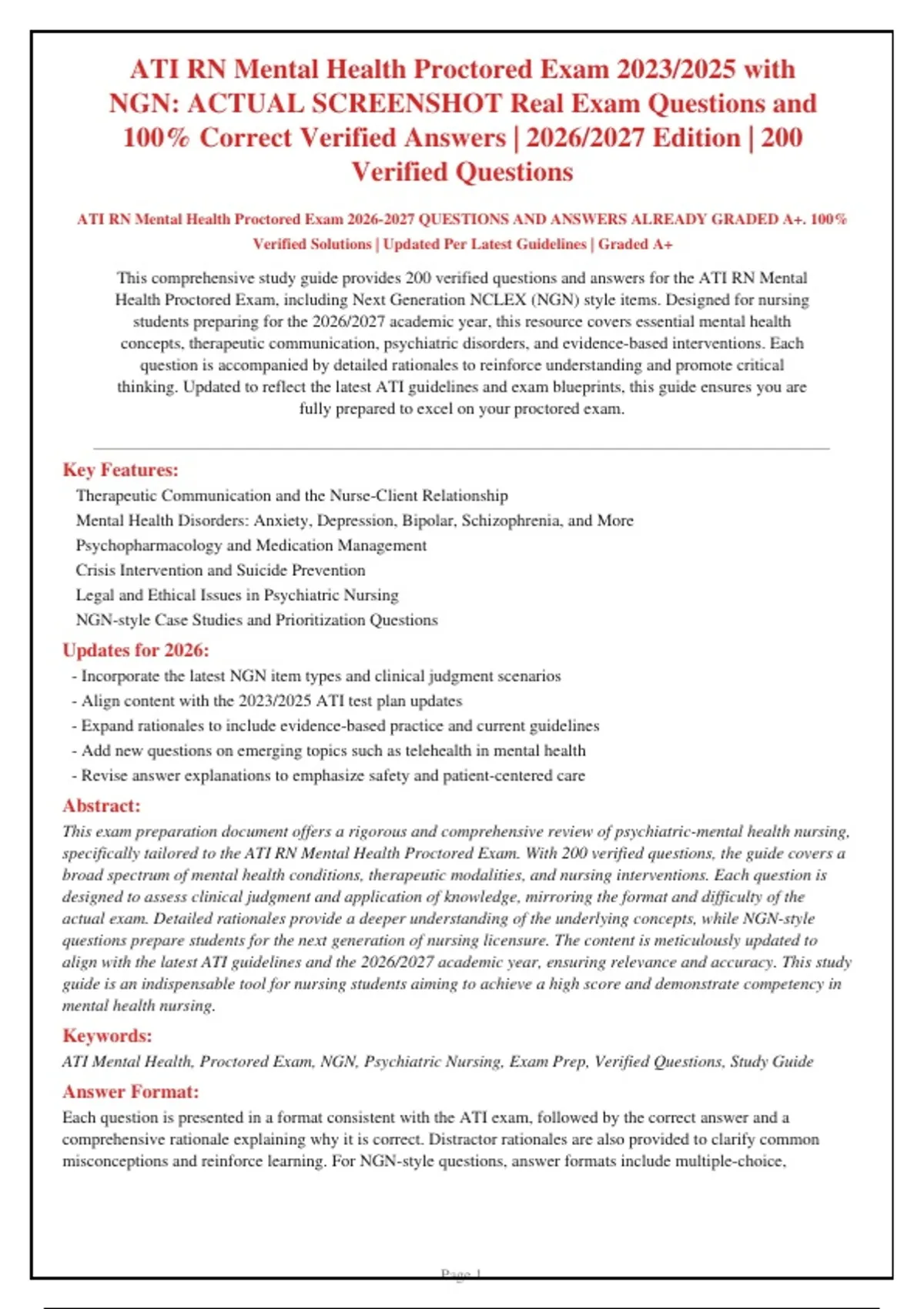 ATI RN Mental Health Proctored Exam 2023/2025 with NGN: ACTUAL SCREENSHOT Real Exam Questions and 100% Correct Verified Answers | 2026/2027 Edition | 200 Verified Questions

ATI RN Mental Health Proctored Exam 2026-2027 QUESTIONS AND ANSWERS ALREADY GRADED A+. 100% Verified Solutions | Updated Per Latest Guidelines | Graded A+

This comprehensive study guide provides 200 verified questions and answers for the ATI RN Mental Health Proctored Exam, including Next Generation NCLEX (NGN) style items. Designed for nursing students preparing for the 2026/2027 academic year, this resource covers essential mental health concepts, therapeutic communication, psychiatric disorders, and evidence-based interventions. Each question is accompanied by detailed rationales to reinforce understanding and promote critical thinking. Updated to reflect the latest ATI guidelines and exam blueprints, this guide ensures you are fully prepared to excel on your proctored exam.

Key Features:
Therapeutic Communication and the Nurse-Client Relationship
Mental Health Disorders: Anxiety, Depression, Bipolar, Schizophrenia, and More
Psychopharmacology and Medication Management
Crisis Intervention and Suicide Prevention
Legal and Ethical Issues in Psychiatric Nursing
NGN-style Case Studies and Prioritization Questions

Updates for 2026:
- Incorporate the latest NGN item types and clinical judgment scenarios
- Align content with the 2023/2025 ATI test plan updates
- Expand rationales to include evidence-based practice and current guidelines
- Add new questions on emerging topics such as telehealth in mental health
- Revise answer explanations to emphasize safety and patient-centered care

Abstract:
This exam preparation document offers a rigorous and comprehensive review of psychiatric-mental health nursing, specifically tailored to the ATI RN Mental Health Proctored Exam. With 200 verified questions, the guide covers a broad spectrum of mental health conditions, therapeutic modalities, and nursing interventions. Each question is designed to assess clinical judgment and application of knowledge, mirroring the format and difficulty of the actual exam. Detailed rationales provide a deeper understanding of the underlying concepts, while NGN-style questions prepare students for the next generation of nursing licensure. The content is meticulously updated to align with the latest ATI guidelines and the 2026/2027 academic year, ensuring relevance and accuracy. This study guide is an indispensable tool for nursing students aiming to achieve a high score and demonstrate competency in mental health nursing.

Keywords:
ATI Mental Health, Proctored Exam, NGN, Psychiatric Nursing, Exam Prep, Verified Questions, Study Guide

Answer Format:
Each question is presented in a format consistent with the ATI exam, followed by the correct answer and a comprehensive rationale explaining why it is correct. Distractor rationales are also provided to clarify common misconceptions and reinforce learning. For NGN-style questions, answer formats include multiple-choice,

Page 1